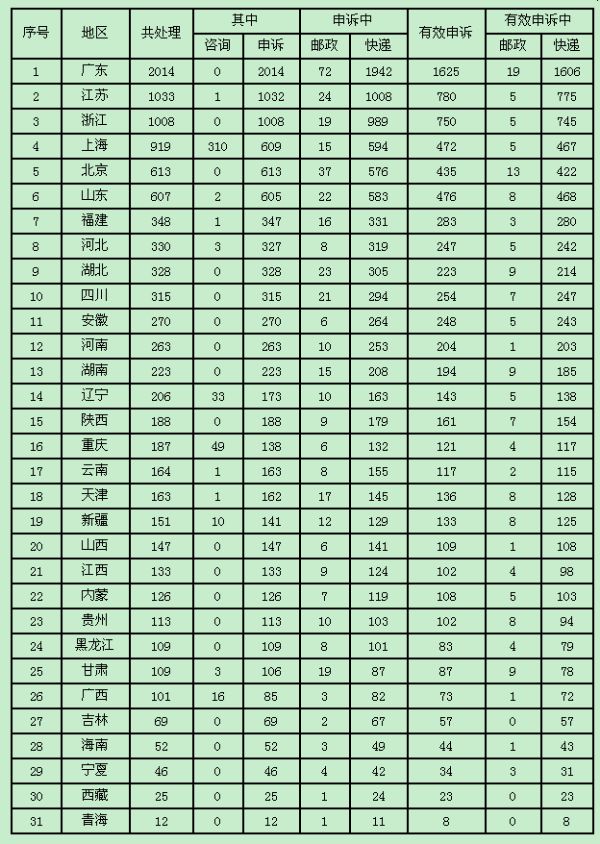 | 序号 | 地区 | 共处理 | 其中 咨询 | 其中 申诉 | 申诉中 邮政 | 申诉中 快递 | 有效申诉 | 有效申诉中 邮政 | 有效申诉中 快递 |
|---|---|---|---|---|---|---|---|---|---|
| 1 | 广东 | 2014 | 0 | 2014 | 72 | 1942 | 1625 | 19 | 1606 |
| 2 | 江苏 | 1033 | 1 | 1032 | 24 | 1008 | 780 | 5 | 775 |
| 3 | 浙江 | 1008 | 0 | 1008 | 19 | 989 | 750 | 5 | 745 |
| 4 | 上海 | 919 | 310 | 609 | 15 | 594 | 472 | 5 | 467 |
| 5 | 北京 | 613 | 0 | 613 | 37 | 576 | 435 | 13 | 422 |
| 6 | 山东 | 607 | 2 | 605 | 22 | 583 | 476 | 8 | 468 |
| 7 | 福建 | 348 | 1 | 347 | 16 | 331 | 283 | 3 | 280 |
| 8 | 河北 | 330 | 3 | 327 | 8 | 319 | 247 | 5 | 242 |
| 9 | 湖北 | 328 | 0 | 328 | 23 | 305 | 223 | 9 | 214 |
| 10 | 四川 | 315 | 0 | 315 | 21 | 294 | 254 | 7 | 247 |
| 11 | 安徽 | 270 | 0 | 270 | 6 | 264 | 248 | 5 | 243 |
| 12 | 河南 | 263 | 0 | 263 | 10 | 253 | 204 | 1 | 203 |
| 13 | 湖南 | 223 | 0 | 223 | 15 | 208 | 194 | 9 | 185 |
| 14 | 辽宁 | 206 | 33 | 173 | 10 | 163 | 143 | 5 | 138 |
| 15 | 陕西 | 188 | 0 | 188 | 9 | 179 | 161 | 7 | 154 |
| 16 | 重庆 | 187 | 49 | 138 | 6 | 132 | 121 | 4 | 117 |
| 17 | 云南 | 164 | 1 | 163 | 8 | 155 | 117 | 2 | 115 |
| 18 | 天津 | 163 | 1 | 162 | 17 | 145 | 136 | 8 | 128 |
| 19 | 新疆 | 151 | 10 | 141 | 12 | 129 | 133 | 8 | 125 |
| 20 | 山西 | 147 | 0 | 147 | 6 | 141 | 109 | 1 | 108 |
| 21 | 江西 | 133 | 0 | 133 | 9 | 124 | 102 | 4 | 98 |
| 22 | 内蒙 | 126 | 0 | 126 | 7 | 119 | 108 | 5 | 103 |
| 23 | 贵州 | 113 | 0 | 113 | 10 | 103 | 102 | 8 | 94 |
| 24 | 黑龙江 | 109 | 0 | 109 | 8 | 101 | 83 | 4 | 79 |
| 25 | 甘肃 | 109 | 3 | 106 | 19 | 87 | 87 | 9 | 78 |
| 26 | 广西 | 101 | 16 | 85 | 3 | 82 | 73 | 1 | 72 |
| 27 | 吉林 | 69 | 0 | 69 | 2 | 67 | 57 | 0 | 57 |
| 28 | 海南 | 52 | 0 | 52 | 3 | 49 | 44 | 1 | 43 |
| 29 | 宁夏 | 46 | 0 | 46 | 4 | 42 | 34 | 3 | 31 |
| 30 | 西藏 | 25 | 0 | 25 | 1 | 24 | 23 | 0 | 23 |
| 31 | 青海 | 12 | 0 | 12 | 1 | 11 | 8 | 0 | 8 |